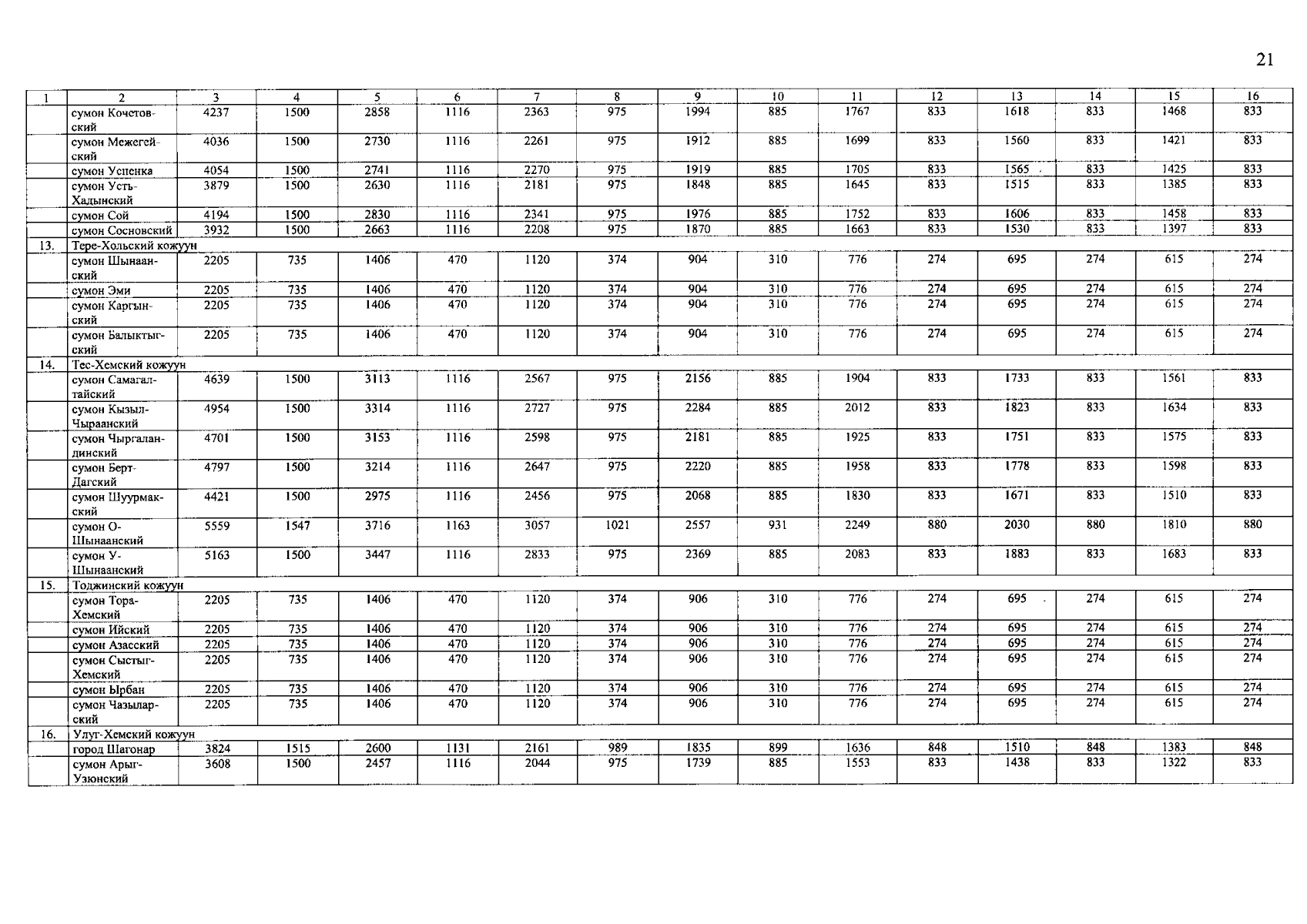 21

| 1 | 2 | 3 | 4 | 5 | 6 | 7 | 8 | 9 | 10 | 11 | 12 | 13 | 14 | 15 | 16 |
|---|---|---|---|---|---|---|---|---|---|---|---|---|---|---|---|
| | сумон Кочетовский | 4237 | 1500 | 2858 | 1116 | 2363 | 975 | 1994 | 885 | 1767 | 833 | 1618 | 833 | 1468 | 833 |
| | сумон Межегейский | 4036 | 1500 | 2730 | 1116 | 2261 | 975 | 1912 | 885 | 1699 | 833 | 1560 | 833 | 1421 | 833 |
| | сумон Успенка | 4054 | 1500 | 2741 | 1116 | 2270 | 975 | 1919 | 885 | 1705 | 833 | 1565 | 833 | 1425 | 833 |
| | сумон Усть-Хадынский | 3879 | 1500 | 2630 | 1116 | 2181 | 975 | 1848 | 885 | 1645 | 833 | 1515 | 833 | 1385 | 833 |
| | сумон Сой | 4194 | 1500 | 2830 | 1116 | 2341 | 975 | 1976 | 885 | 1752 | 833 | 1606 | 833 | 1458 | 833 |
| | сумон Сосновский | 3932 | 1500 | 2663 | 1116 | 2208 | 975 | 1870 | 885 | 1663 | 833 | 1530 | 833 | 1397 | 833 |
| 13. | Тере-Хольский кожуун | | | | | | | | | | | | | | |
| | сумон Шынаанский | 2205 | 735 | 1406 | 470 | 1120 | 374 | 904 | 310 | 776 | 274 | 695 | 274 | 615 | 274 |
| | сумон Эми | 2205 | 735 | 1406 | 470 | 1120 | 374 | 904 | 310 | 776 | 274 | 695 | 274 | 615 | 274 |
| | сумон Каргынский | 2205 | 735 | 1406 | 470 | 1120 | 374 | 904 | 310 | 776 | 274 | 695 | 274 | 615 | 274 |
| | сумон Балыктыгский | 2205 | 735 | 1406 | 470 | 1120 | 374 | 904 | 310 | 776 | 274 | 695 | 274 | 615 | 274 |
| 14. | Тес-Хемский кожуун | | | | | | | | | | | | | | |
| | сумон Самагалтайский | 4639 | 1500 | 3113 | 1116 | 2567 | 975 | 2156 | 885 | 1904 | 833 | 1733 | 833 | 1561 | 833 |
| | сумон Кызыл-Чыраанский | 4954 | 1500 | 3314 | 1116 | 2727 | 975 | 2284 | 885 | 2012 | 833 | 1823 | 833 | 1634 | 833 |
| | сумон Чыргаландинский | 4701 | 1500 | 3153 | 1116 | 2598 | 975 | 2181 | 885 | 1925 | 833 | 1751 | 833 | 1575 | 833 |
| | сумон Берт-Дагский | 4797 | 1500 | 3214 | 1116 | 2647 | 975 | 2220 | 885 | 1958 | 833 | 1778 | 833 | 1598 | 833 |
| | сумон Шуурмакский | 4421 | 1500 | 2975 | 1116 | 2456 | 975 | 2068 | 885 | 1830 | 833 | 1671 | 833 | 1510 | 833 |
| | сумон О-Шынаанский | 5559 | 1547 | 3716 | 1163 | 3057 | 1021 | 2557 | 931 | 2249 | 880 | 2030 | 880 | 1810 | 880 |
| | сумон У-Шынаанский | 5163 | 1500 | 3447 | 1116 | 2833 | 975 | 2369 | 885 | 2083 | 833 | 1883 | 833 | 1683 | 833 |
| 15. | Тоджинский кожуун | | | | | | | | | | | | | | |
| | сумон Тора-Хемский | 2205 | 735 | 1406 | 470 | 1120 | 374 | 906 | 310 | 776 | 274 | 695 | 274 | 615 | 274 |
| | сумон Ийский | 2205 | 735 | 1406 | 470 | 1120 | 374 | 906 | 310 | 776 | 274 | 695 | 274 | 615 | 274 |
| | сумон Азасский | 2205 | 735 | 1406 | 470 | 1120 | 374 | 906 | 310 | 776 | 274 | 695 | 274 | 615 | 274 |
| | сумон Сыстыг-Хемский | 2205 | 735 | 1406 | 470 | 1120 | 374 | 906 | 310 | 776 | 274 | 695 | 274 | 615 | 274 |
| | сумон Ырбан | 2205 | 735 | 1406 | 470 | 1120 | 374 | 906 | 310 | 776 | 274 | 695 | 274 | 615 | 274 |
| | сумон Чазыларский | 2205 | 735 | 1406 | 470 | 1120 | 374 | 906 | 310 | 776 | 274 | 695 | 274 | 615 | 274 |
| 16. | Улуг-Хемский кожуун | | | | | | | | | | | | | | |
| | город Шагонар | 3824 | 1515 | 2600 | 1131 | 2161 | 989 | 1835 | 899 | 1636 | 848 | 1510 | 848 | 1383 | 848 |
| | сумон Арыг-Узюнский | 3608 | 1500 | 2457 | 1116 | 2044 | 975 | 1739 | 885 | 1553 | 833 | 1438 | 833 | 1322 | 833 |